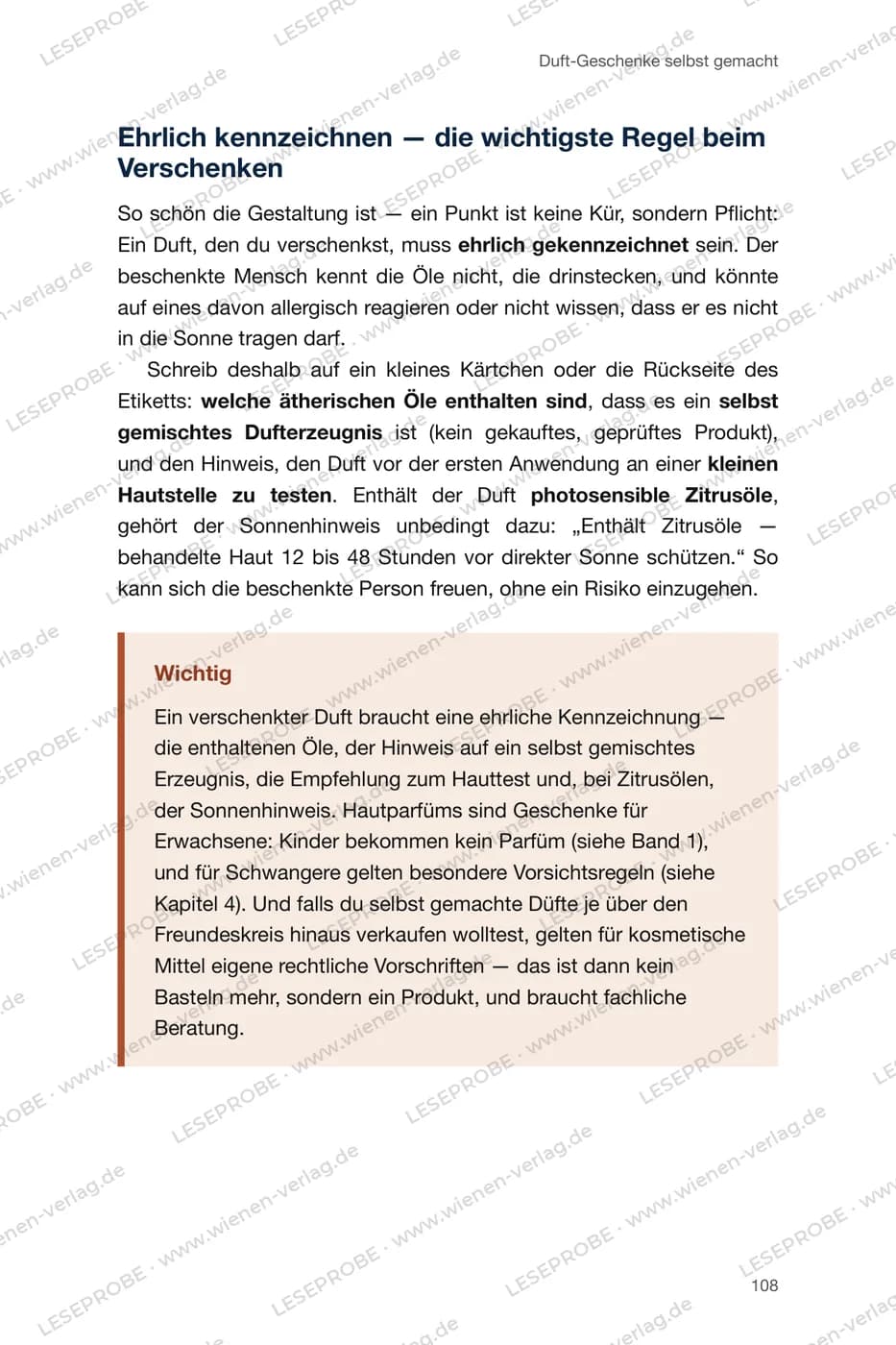 Duft-Geschenke selbst gemacht

Ehrlich kennzeichnen — die wichtigste Regel beim Verschenken

So schön die Gestaltung ist — ein Punkt ist keine Kür, sondern Pflicht: Ein Duft, den du verschenkst, muss ehrlich gekennzeichnet sein. Der beschenkte Mensch kennt die Öle nicht, die drinstecken, und könnte auf eines davon allergisch reagieren oder nicht wissen, dass er es nicht in die Sonne tragen darf.

Schreib deshalb auf ein kleines Kärtchen oder die Rückseite des Etiketts: welche ätherischen Öle enthalten sind, dass es ein selbst gemischtes Dufterzeugnis ist (kein gekauftes, geprüftes Produkt), und den Hinweis, den Duft vor der ersten Anwendung an einer kleinen Hautstelle zu testen. Enthält der Duft photosensible Zitrusöle, gehört der Sonnenhinweis unbedingt dazu: „Enthält Zitrusöle — behandelte Haut 12 bis 48 Stunden vor direkter Sonne schützen.“ So kann sich die beschenkte Person freuen, ohne ein Risiko einzugehen.

Wichtig

Ein verschenkter Duft braucht eine ehrliche Kennzeichnung — die enthaltenen Öle, der Hinweis auf ein selbst gemischtes Erzeugnis, die Empfehlung zum Hauttest und, bei Zitrusölen, der Sonnenhinweis. Hautparfüms sind Geschenke für Erwachsene: Kinder bekommen kein Parfüm (siehe Band 1), und für Schwangere gelten besondere Vorsichtsregeln (siehe Kapitel 4). Und falls du selbst gemachte Düfte je über den Freundeskreis hinaus verkaufen wolltest, gelten für kosmetische Mittel eigene rechtliche Vorschriften — das ist dann kein Basteln mehr, sondern ein Produkt, und braucht fachliche Beratung.

108

LESEPROBE · www.wienen-verlag.de